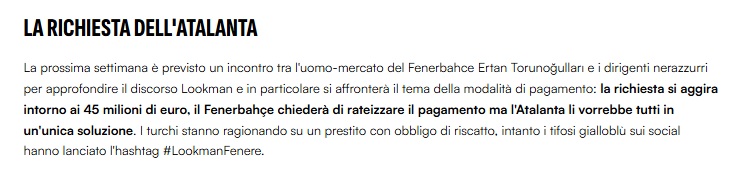 LA RICHIESTA DELL'ATALANTA

La prossima settimana è previsto un incontro tra l'uomo-mercato del Fenerbahce Ertan Torunoğulları e i dirigenti nerazzurri per approfondire il discorso Lookman e in particolare si affronterà il tema della modalità di pagamento: la richiesta si aggira intorno ai 45 milioni di euro, il Fenerbahçe chiederà di rateizzare il pagamento ma l'Atalanta li vorrebbe tutti in un'unica soluzione. I turchi stanno ragionando su un prestito con obbligo di riscatto, intanto i tifosi gialloblù sui social hanno lanciato l'hashtag #LookmanFenere.